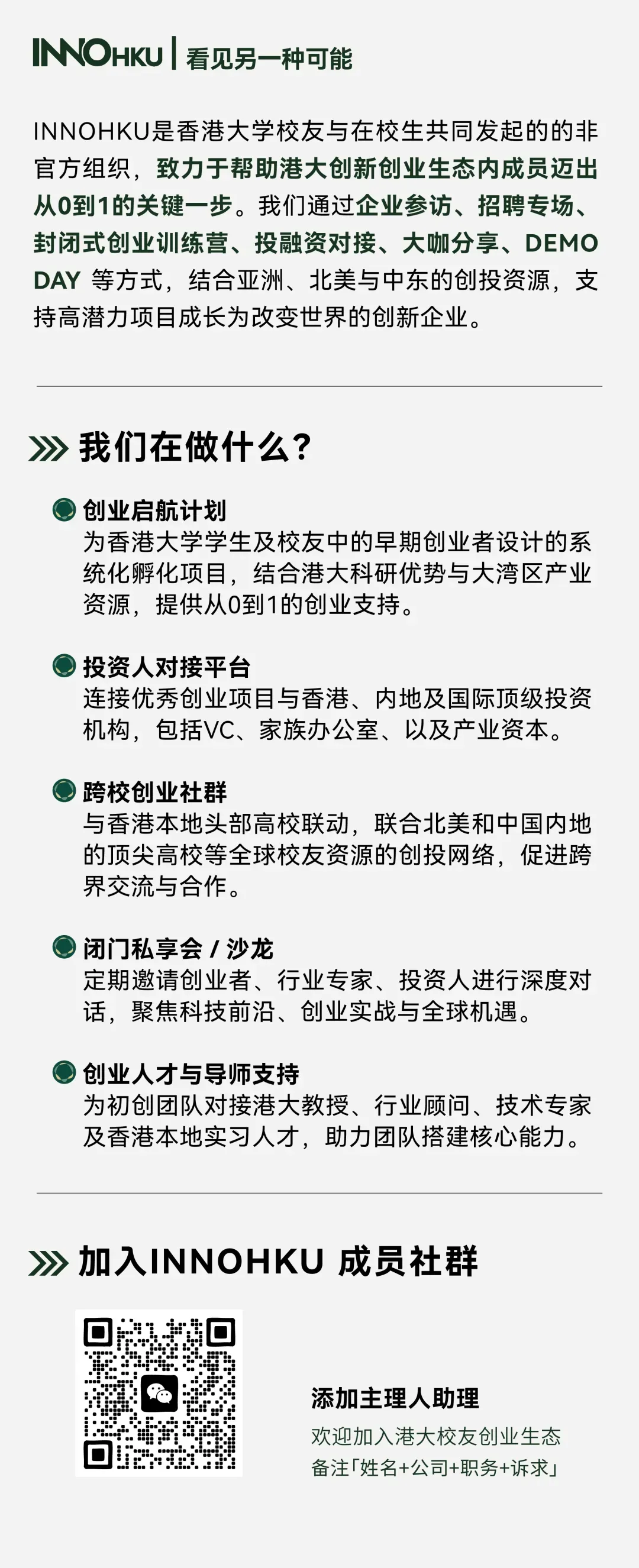 INNOHKU | 看见另一种可能

INNOHKU是香港大学校友与在校生共同发起的的非官方组织，致力于帮助港大创新创业生态内成员迈出从0到1的关键一步。我们通过企业参访、招聘专场、封闭式创业训练营、投融资对接、大咖分享、DEMO DAY 等方式，结合亚洲、北美与中东的创投资源，支持高潜力项目成长为改变世界的创新企业。

我们在做什么？

创业启航计划
为香港大学学生及校友中的早期创业者设计的系统化孵化项目，结合港大科研优势与大湾区产业资源，提供从0到1的创业支持。

投资人对接平台
连接优秀创业项目与香港、内地及国际顶级投资机构，包括VC、家族办公室、以及产业资本。

跨校创业社群
与香港本地头部高校联动，联合北美和中国内地的顶尖高校等全球校友资源的创投网络，促进跨界交流与合作。

闭门私享会 / 沙龙
定期邀请创业者、行业专家、投资人进行深度对话，聚焦科技前沿、创业实战与全球机遇。

创业人才与导师支持
为初创团队对接港大教授、行业顾问、技术专家及香港本地实习人才，助力团队搭建核心能力。

加入INNOHKU 成员社群

添加主理人助理
欢迎加入港大校友创业生态
备注「姓名+公司+职务+诉求」